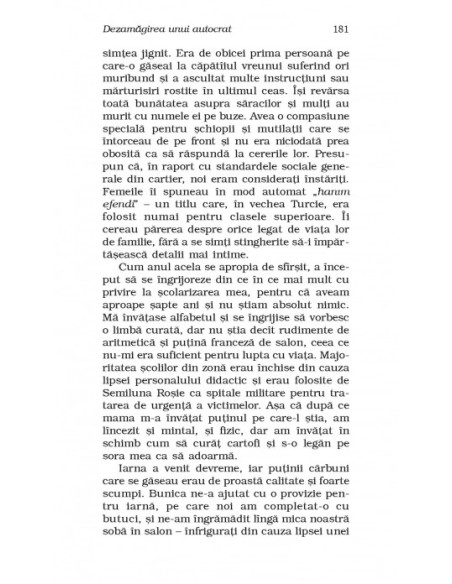 Dezamăgirea unui autocrat 181

simțea jignit. Era de obicei prima persoană pe care-o găseai la căpătîiul vreunui suferind ori muribund și a ascultat multe instrucțiuni sau mărturisiri rostite în ultimul ceas. Își revărsa toată bunătatea asupra săracilor și mulți au murit cu numele ei pe buze. Avea o compasiune specială pentru șchiopii și mutilații care se întorceau de pe front și nu era niciodată prea obosită ca să răspundă la cererile lor. Presupun că, în raport cu standardele sociale generale din cartier, noi eram considerați înstăriți. Femeile îi spuneau în mod automat „hanım efendi" – un titlu care, în vechea Turcie, era folosit numai pentru clasele superioare. Îi cereau părerea despre orice legat de viața lor de familie, fără a se simți stingherite să-i împărtășească detalii mai intime.

Cum anul acela se apropia de sfîrșit, a început să se îngrijoreze din ce în ce mai mult cu privire la școlarizarea mea, pentru că aveam aproape șapte ani și nu știam absolut nimic. Mă învățase alfabetul și se îngrijise să vorbesc o limbă curată, dar nu știa decît rudimente de aritmetică și puțină franceză de salon, ceea ce nu-mi era suficient pentru lupta cu viața. Majoritatea școlilor din zonă erau închise din cauza lipsei personalului didactic și erau folosite de Semiluna Roșie ca spitale militare pentru tratarea de urgență a victimelor. Așa că după ce mama m-a învățat puținul pe care-l știa, am lîncezit și mintal, și fizic, dar am învățat în schimb cum să curăț cartofi și s-o legăn pe sora mea ca să adoarmă.

Iarna a venit devreme, iar puținii cărbuni care se găseau erau de proastă calitate și foarte scumpi. Bunica ne-a ajutat cu o provizie pentru iarnă, pe care noi am completat-o cu butuci, și ne-am îngrămădit lîngă mica noastră sobă în salon – înfrigurați din cauza lipsei unei